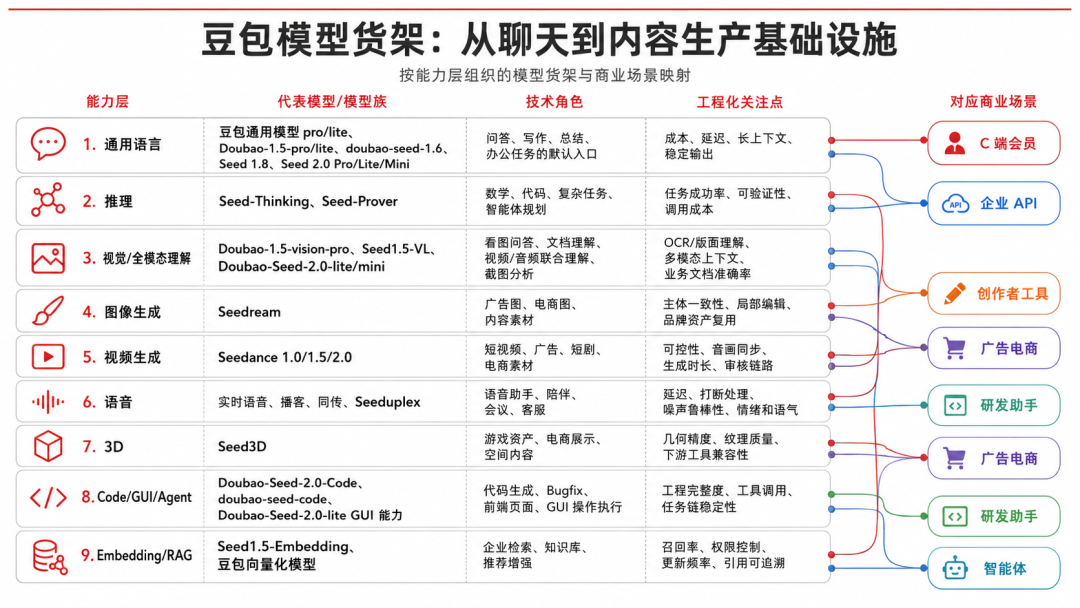 豆包模型货架：从聊天到内容生产基础设施

按能力层组织的模型货架与商业场景映射

| 能力层 | 代表模型/模型族 | 技术角色 | 工程化关注点 |
|---|---|---|---|
| 1. 通用语言 | 豆包通用模型 pro/lite、Doubao-1.5-pro/lite、doubao-seed-1.6、Seed 1.8、Seed 2.0 Pro/Lite/Mini | 问答、写作、总结、办公任务的默认入口 | 成本、延迟、长上下文、稳定输出 |
| 2. 推理 | Seed-Thinking、Seed-Prover | 数学、代码、复杂任务、智能体规划 | 任务成功率、可验证性、调用成本 |
| 3. 视觉/全模态理解 | Doubao-1.5-vision-pro、Seed1.5-VL、Doubao-Seed-2.0-lite/mini | 看图问答、文档理解、视频/音频联合理解、截图分析 | OCR/版面理解、多模态上下文、业务文档准确率 |
| 4. 图像生成 | Seedream | 广告图、电商图、内容素材 | 主体一致性、局部编辑、品牌资产复用 |
| 5. 视频生成 | Seedance 1.0/1.5/2.0 | 短视频、广告、短剧、电商素材 | 可控性、音画同步、生成时长、审核链路 |
| 6. 语音 | 实时语音、播客、同传、Seeduplex | 语音助手、陪伴、会议、客服 | 延迟、打断处理、噪声鲁棒性、情绪和语气 |
| 7. 3D | Seed3D | 游戏资产、电商展示、空间内容 | 几何精度、纹理质量、下游工具兼容性 |
| 8. Code/GUI/Agent | Doubao-Seed-2.0-Code、doubao-seed-code、Doubao-Seed-2.0-lite GUI 能力 | 代码生成、Bugfix、前端页面、GUI 操作执行 | 工程完整度、工具调用、任务链稳定性 |
| 9. Embedding/RAG | Seed1.5-Embedding、豆包向量化模型 | 企业检索、知识库、推荐增强 | 召回率、权限控制、更新频率、引用可追溯 |

对应商业场景

C 端会员

API
企业 API

创作者工具

广告电商

研发助手

广告电商

研发助手

智能体